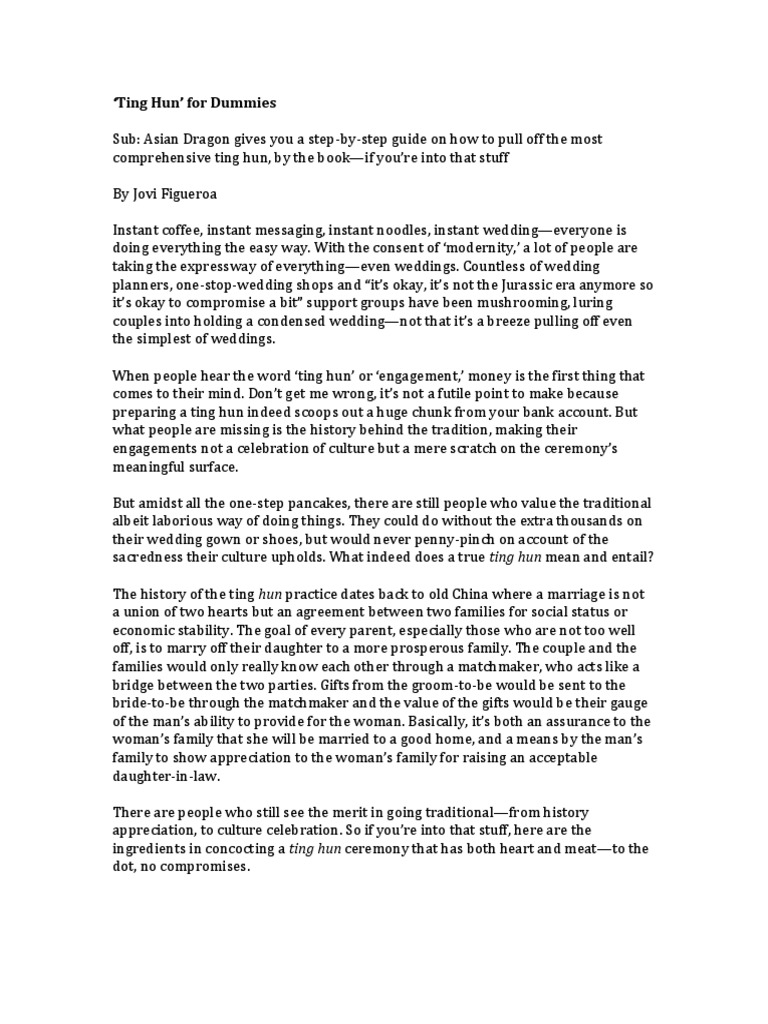 'Ting Hun' for Dummies

Sub: Asian Dragon gives you a step-by-step guide on how to pull off the most comprehensive ting hun, by the book—if you're into that stuff

By Jovi Figueroa

Instant coffee, instant messaging, instant noodles, instant wedding—everyone is doing everything the easy way. With the consent of 'modernity,' a lot of people are taking the expressway of everything—even weddings. Countless of wedding planners, one-stop-wedding shops and "it's okay, it's not the Jurassic era anymore so it's okay to compromise a bit" support groups have been mushrooming, luring couples into holding a condensed wedding—not that it's a breeze pulling off even the simplest of weddings.

When people hear the word 'ting hun' or 'engagement,' money is the first thing that comes to their mind. Don't get me wrong, it's not a futile point to make because preparing a ting hun indeed scoops out a huge chunk from your bank account. But what people are missing is the history behind the tradition, making their engagements not a celebration of culture but a mere scratch on the ceremony's meaningful surface.

But amidst all the one-step pancakes, there are still people who value the traditional albeit laborious way of doing things. They could do without the extra thousands on their wedding gown or shoes, but would never penny-pinch on account of the sacredness their culture upholds. What indeed does a true ting hun mean and entail?

The history of the ting hun practice dates back to old China where a marriage is not a union of two hearts but an agreement between two families for social status or economic stability. The goal of every parent, especially those who are not too well off, is to marry off their daughter to a more prosperous family. The couple and the families would only really know each other through a matchmaker, who acts like a bridge between the two parties. Gifts from the groom-to-be would be sent to the bride-to-be through the matchmaker and the value of the gifts would be their gauge of the man's ability to provide for the woman. Basically, it's both an assurance to the woman's family that she will be married to a good home, and a means by the man's family to show appreciation to the woman's family for raising an acceptable daughter-in-law.

There are people who still see the merit in going traditional—from history appreciation, to culture celebration. So if you're into that stuff, here are the ingredients in concocting a ting hun ceremony that has both heart and meat—to the dot, no compromises.